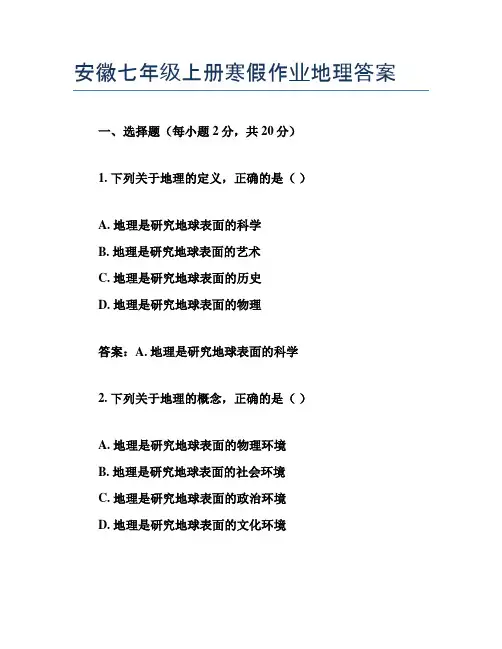 安徽七年级上册寒假作业地理答案

一、选择题（每小题 2 分，共 20 分）

1. 下列关于地理的定义，正确的是（ ）

A. 地理是研究地球表面的科学

B. 地理是研究地球表面的艺术

C. 地理是研究地球表面的历史

D. 地理是研究地球表面的物理

答案：A. 地理是研究地球表面的科学

2. 下列关于地理的概念，正确的是（ ）

A. 地理是研究地球表面的物理环境

B. 地理是研究地球表面的社会环境

C. 地理是研究地球表面的政治环境

D. 地理是研究地球表面的文化环境